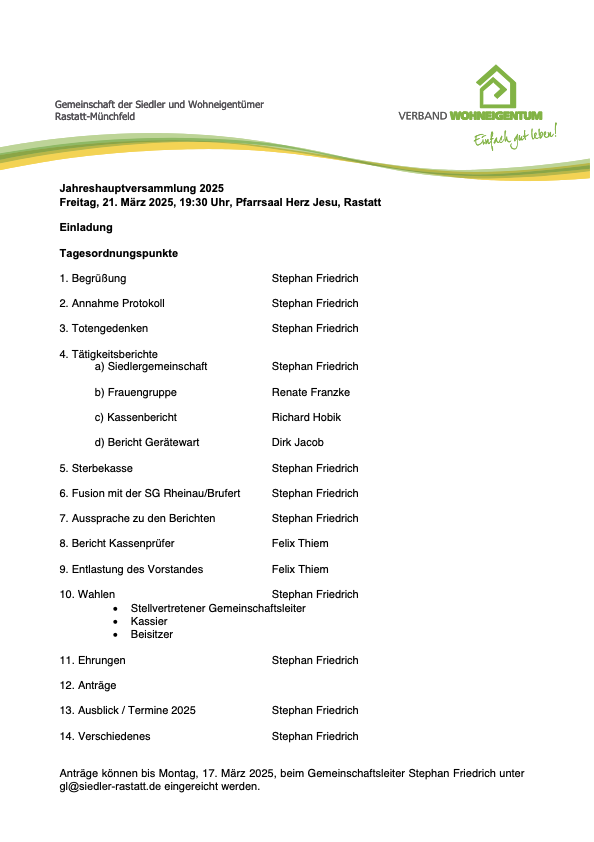 Gemeinschaft der Siedler und Wohneigentümer
Rastatt-Münchfeld

VERBAND WOHNEIGENTUM
Einfach gut leben!

Jahreshauptversammlung 2025
Freitag, 21. März 2025, 19:30 Uhr, Pfarrsaal Herz Jesu, Rastatt

Einladung

Tagesordnungspunkte

1. Begrüßung Stephan Friedrich

2. Annahme Protokoll Stephan Friedrich

3. Totengedenken Stephan Friedrich

4. Tätigkeitsberichte
a) Siedlergemeinschaft Stephan Friedrich

b) Frauengruppe Renate Franzke

c) Kassenbericht Richard Hobik

d) Bericht Gerätewart Dirk Jacob

5. Sterbekasse Stephan Friedrich

6. Fusion mit der SG Rheinau/Brufert Stephan Friedrich

7. Aussprache zu den Berichten Stephan Friedrich

8. Bericht Kassenprüfer Felix Thiem

9. Entlastung des Vorstandes Felix Thiem

10. Wahlen Stephan Friedrich
• Stellvertretener Gemeinschaftsleiter
• Kassier
• Beisitzer

11. Ehrungen Stephan Friedrich

12. Anträge

13. Ausblick / Termine 2025 Stephan Friedrich

14. Verschiedenes Stephan Friedrich

Anträge können bis Montag, 17. März 2025, beim Gemeinschaftsleiter Stephan Friedrich unter gl@siedler-rastatt.de eingereicht werden.